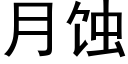 月蚀